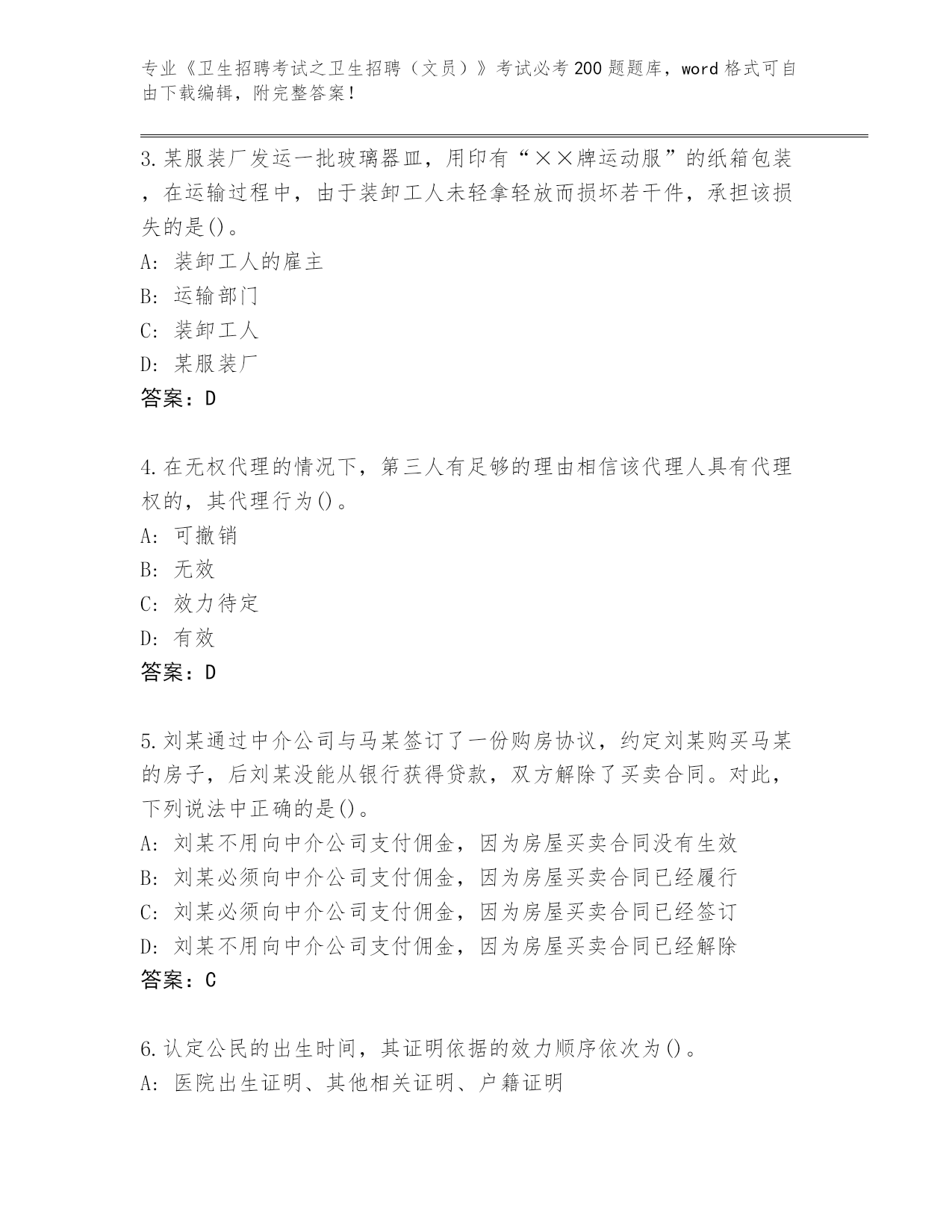 专业《卫生招聘考试之卫生招聘（文员）》考试必考200题题库，word格式可自由下载编辑，附完整答案！

3.某服装厂发运一批玻璃器皿，用印有“××牌运动服”的纸箱包装，在运输过程中，由于装卸工人未轻拿轻放而损坏若干件，承担该损失的是()。
A：装卸工人的雇主
B：运输部门
C：装卸工人
D：某服装厂
答案：D

4.在无权代理的情况下，第三人有足够的理由相信该代理人具有代理权的，其代理行为()。
A：可撤销
B：无效
C：效力待定
D：有效
答案：D

5.刘某通过中介公司与马某签订了一份购房协议，约定刘某购买马某的房子，后刘某没能从银行获得贷款，双方解除了买卖合同。对此，下列说法中正确的是()。
A：刘某不用向中介公司支付佣金，因为房屋买卖合同没有生效
B：刘某必须向中介公司支付佣金，因为房屋买卖合同已经履行
C：刘某必须向中介公司支付佣金，因为房屋买卖合同已经签订
D：刘某不用向中介公司支付佣金，因为房屋买卖合同已经解除
答案：C

6.认定公民的出生时间，其证明依据的效力顺序依次为()。
A：医院出生证明、其他相关证明、户籍证明